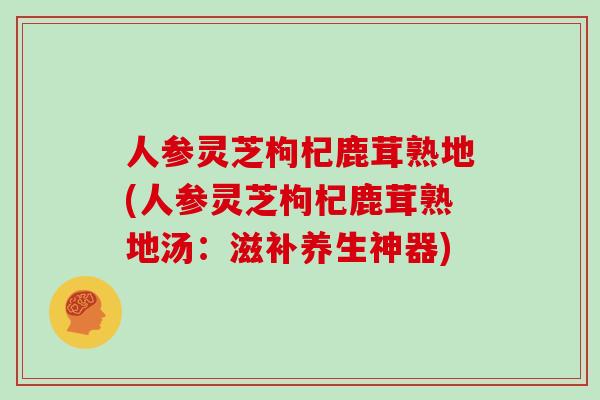 人参灵芝枸杞鹿茸熟地(人参灵芝枸杞鹿茸熟地汤：滋补养生神器)